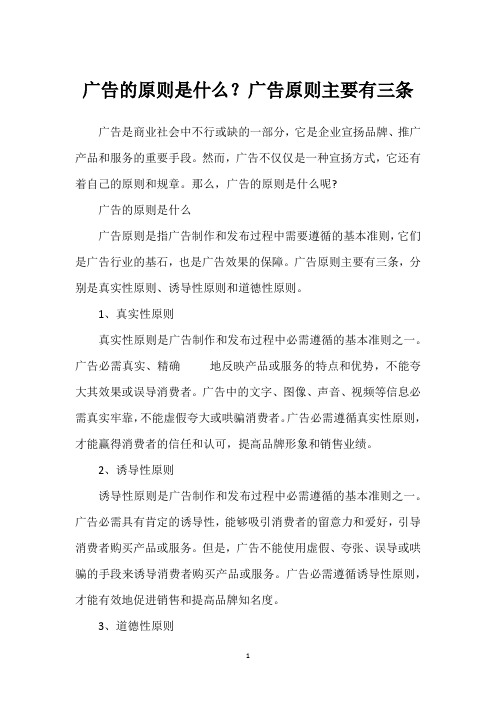 广告的原则是什么？广告原则主要有三条

广告是商业社会中不行或缺的一部分，它是企业宣扬品牌、推广产品和服务的重要手段。然而，广告不仅仅是一种宣扬方式，它还有着自己的原则和规章。那么，广告的原则是什么呢？

广告的原则是什么

广告原则是指广告制作和发布过程中需要遵循的基本准则，它们是广告行业的基石，也是广告效果的保障。广告原则主要有三条，分别是真实性原则、诱导性原则和道德性原则。

1、真实性原则

真实性原则是广告制作和发布过程中必需遵循的基本准则之一。广告必需真实、精确 地反映产品或服务的特点和优势，不能夸大其效果或误导消费者。广告中的文字、图像、声音、视频等信息必需真实牢靠，不能虚假夸大或哄骗消费者。广告必需遵循真实性原则，才能赢得消费者的信任和认可，提高品牌形象和销售业绩。

2、诱导性原则

诱导性原则是广告制作和发布过程中必需遵循的基本准则之一。广告必需具有肯定的诱导性，能够吸引消费者的留意力和爱好，引导消费者购买产品或服务。但是，广告不能使用虚假、夸张、误导或哄骗的手段来诱导消费者购买产品或服务。广告必需遵循诱导性原则，才能有效地促进销售和提高品牌知名度。

3、道德性原则

1